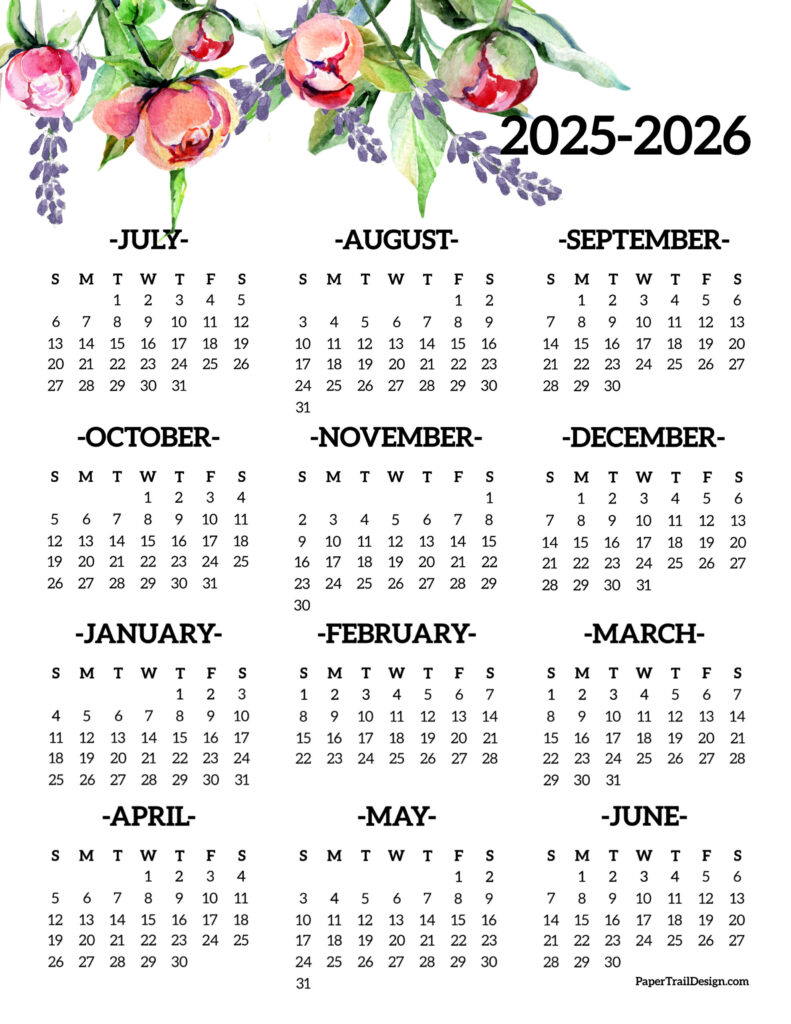 2025-2026

-JULY-

| S | M | T | W | T | F | S |
|---|---|---|---|---|---|---|
| | | 1 | 2 | 3 | 4 | 5 |
| 6 | 7 | 8 | 9 | 10 | 11 | 12 |
| 13 | 14 | 15 | 16 | 17 | 18 | 19 |
| 20 | 21 | 22 | 23 | 24 | 25 | 26 |
| 27 | 28 | 29 | 30 | 31 | | |

-AUGUST-

| S | M | T | W | T | F | S |
|---|---|---|---|---|---|---|
| | | | | | 1 | 2 |
| 3 | 4 | 5 | 6 | 7 | 8 | 9 |
| 10 | 11 | 12 | 13 | 14 | 15 | 16 |
| 17 | 18 | 19 | 20 | 21 | 22 | 23 |
| 24 | 25 | 26 | 27 | 28 | 29 | 30 |
| 31 | | | | | | |

-SEPTEMBER-

| S | M | T | W | T | F | S |
|---|---|---|---|---|---|---|
| | 1 | 2 | 3 | 4 | 5 | 6 |
| 7 | 8 | 9 | 10 | 11 | 12 | 13 |
| 14 | 15 | 16 | 17 | 18 | 19 | 20 |
| 21 | 22 | 23 | 24 | 25 | 26 | 27 |
| 28 | 29 | 30 | | | | |

-OCTOBER-

| S | M | T | W | T | F | S |
|---|---|---|---|---|---|---|
| | | | 1 | 2 | 3 | 4 |
| 5 | 6 | 7 | 8 | 9 | 10 | 11 |
| 12 | 13 | 14 | 15 | 16 | 17 | 18 |
| 19 | 20 | 21 | 22 | 23 | 24 | 25 |
| 26 | 27 | 28 | 29 | 30 | 31 | |

-NOVEMBER-

| S | M | T | W | T | F | S |
|---|---|---|---|---|---|---|
| | | | | | | 1 |
| 2 | 3 | 4 | 5 | 6 | 7 | 8 |
| 9 | 10 | 11 | 12 | 13 | 14 | 15 |
| 16 | 17 | 18 | 19 | 20 | 21 | 22 |
| 23 | 24 | 25 | 26 | 27 | 28 | 29 |
| 30 | | | | | | |

-DECEMBER-

| S | M | T | W | T | F | S |
|---|---|---|---|---|---|---|
| | 1 | 2 | 3 | 4 | 5 | 6 |
| 7 | 8 | 9 | 10 | 11 | 12 | 13 |
| 14 | 15 | 16 | 17 | 18 | 19 | 20 |
| 21 | 22 | 23 | 24 | 25 | 26 | 27 |
| 28 | 29 | 30 | 31 | | | |

-JANUARY-

| S | M | T | W | T | F | S |
|---|---|---|---|---|---|---|
| | | | | 1 | 2 | 3 |
| 4 | 5 | 6 | 7 | 8 | 9 | 10 |
| 11 | 12 | 13 | 14 | 15 | 16 | 17 |
| 18 | 19 | 20 | 21 | 22 | 23 | 24 |
| 25 | 26 | 27 | 28 | 29 | 30 | 31 |

-FEBRUARY-

| S | M | T | W | T | F | S |
|---|---|---|---|---|---|---|
| 1 | 2 | 3 | 4 | 5 | 6 | 7 |
| 8 | 9 | 10 | 11 | 12 | 13 | 14 |
| 15 | 16 | 17 | 18 | 19 | 20 | 21 |
| 22 | 23 | 24 | 25 | 26 | 27 | 28 |

-MARCH-

| S | M | T | W | T | F | S |
|---|---|---|---|---|---|---|
| 1 | 2 | 3 | 4 | 5 | 6 | 7 |
| 8 | 9 | 10 | 11 | 12 | 13 | 14 |
| 15 | 16 | 17 | 18 | 19 | 20 | 21 |
| 22 | 23 | 24 | 25 | 26 | 27 | 28 |
| 29 | 30 | 31 | | | | |

-APRIL-

| S | M | T | W | T | F | S |
|---|---|---|---|---|---|---|
| | | | 1 | 2 | 3 | 4 |
| 5 | 6 | 7 | 8 | 9 | 10 | 11 |
| 12 | 13 | 14 | 15 | 16 | 17 | 18 |
| 19 | 20 | 21 | 22 | 23 | 24 | 25 |
| 26 | 27 | 28 | 29 | 30 | | |

-MAY-

| S | M | T | W | T | F | S |
|---|---|---|---|---|---|---|
| | | | | | 1 | 2 |
| 3 | 4 | 5 | 6 | 7 | 8 | 9 |
| 10 | 11 | 12 | 13 | 14 | 15 | 16 |
| 17 | 18 | 19 | 20 | 21 | 22 | 23 |
| 24 | 25 | 26 | 27 | 28 | 29 | 30 |
| 31 | | | | | | |

-JUNE-

| S | M | T | W | T | F | S |
|---|---|---|---|---|---|---|
| | 1 | 2 | 3 | 4 | 5 | 6 |
| 7 | 8 | 9 | 10 | 11 | 12 | 13 |
| 14 | 15 | 16 | 17 | 18 | 19 | 20 |
| 21 | 22 | 23 | 24 | 25 | 26 | 27 |
| 28 | 29 | 30 | | | | |

PaperTrailDesign.com